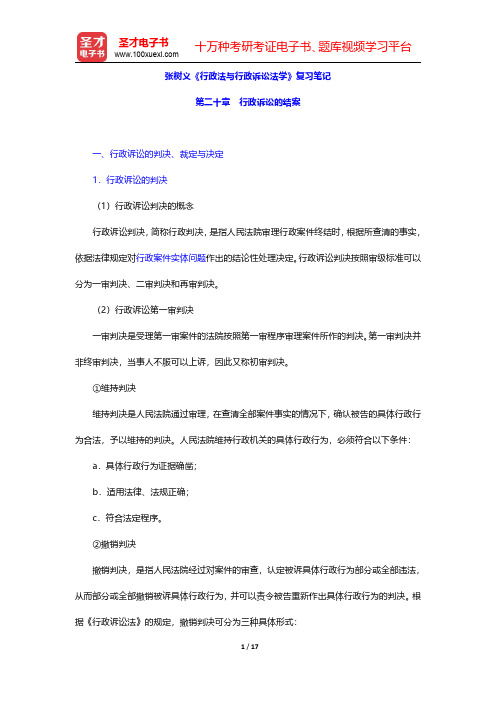 圣才电子书
圣才电子书
www.100xuexi.com
十万种考研考证电子书、题库视频学习平台

张树义《行政法与行政诉讼法学》复习笔记

第二十章 行政诉讼的结案

一、行政诉讼的判决、裁定与决定

1．行政诉讼的判决

（1）行政诉讼判决的概念

行政诉讼判决，简称行政判决，是指人民法院审理行政案件终结时，根据所查清的事实，依据法律规定对行政案件实体问题作出的结论性处理决定。行政诉讼判决按照审级标准可以分为一审判决、二审判决和再审判决。

（2）行政诉讼第一审判决

一审判决是受理第一审案件的法院按照第一审程序审理案件所作的判决。第一审判决并非终审判决，当事人不服可以上诉，因此又称初审判决。

①维持判决

维持判决是人民法院通过审理，在查清全部案件事实的情况下，确认被告的具体行政行为合法，予以维持的判决。人民法院维持行政机关的具体行政行为，必须符合以下条件：

a．具体行政行为证据确凿；

b．适用法律、法规正确；

c．符合法定程序。

②撤销判决

撤销判决，是指人民法院经过对案件的审查，认定被诉具体行政行为部分或全部违法，从而部分或全部撤销被诉具体行政行为，并可以责令被告重新作出具体行政行为的判决。根据《行政诉讼法》的规定，撤销判决可分为三种具体形式：

1 / 17